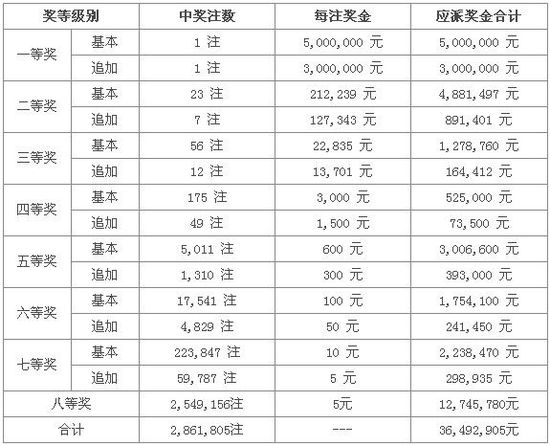 | 奖等级别 |  | 中奖注数 | 每注奖金 | 应派奖金合计 |
|---|---|---|---|---|
| 一等奖 | 基本 | 1注 | 5,000,000元 | 5,000,000元 |
|  | 追加 | 1注 | 3,000,000元 | 3,000,000元 |
| 二等奖 | 基本 | 23注 | 212,239元 | 4,881,497元 |
|  | 追加 | 7注 | 127,343元 | 891,401元 |
| 三等奖 | 基本 | 56注 | 22,835元 | 1,278,760元 |
|  | 追加 | 12注 | 13,701元 | 164,412元 |
| 四等奖 | 基本 | 175注 | 3,000元 | 525,000元 |
|  | 追加 | 49注 | 1,500元 | 73,500元 |
| 五等奖 | 基本 | 5,011注 | 600元 | 3,006,600元 |
|  | 追加 | 1,310注 | 300元 | 393,000元 |
| 六等奖 | 基本 | 17,541注 | 100元 | 1,754,100元 |
|  | 追加 | 4,829注 | 50元 | 241,450元 |
| 七等奖 | 基本 | 223,847注 | 10元 | 2,238,470元 |
|  | 追加 | 59,787注 | 5元 | 298,935元 |
| 八等奖 |  | 2,549,156注 | 5元 | 12,745,780元 |
| 合计 |  | 2,861,805注 | --- | 36,492,905元 |